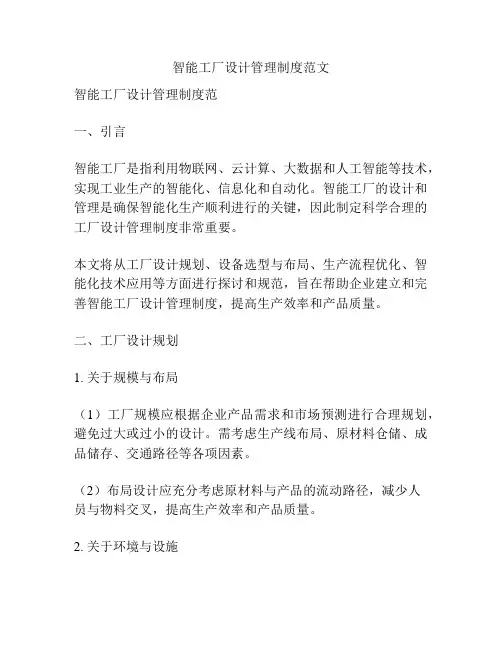 智能工厂设计管理制度范文

智能工厂设计管理制度范

一、引言

智能工厂是指利用物联网、云计算、大数据和人工智能等技术，实现工业生产的智能化、信息化和自动化。智能工厂的设计和管理是确保智能化生产顺利进行的关键，因此制定科学合理的工厂设计管理制度非常重要。

本文将从工厂设计规划、设备选型与布局、生产流程优化、智能化技术应用等方面进行探讨和规范，旨在帮助企业建立和完善智能工厂设计管理制度，提高生产效率和产品质量。

二、工厂设计规划

1. 关于规模与布局

（1）工厂规模应根据企业产品需求和市场预测进行合理规划，避免过大或过小的设计。需考虑生产线布局、原材料仓储、成品储存、交通路径等各项因素。

（2）布局设计应充分考虑原材料与产品的流动路径，减少人员与物料交叉，提高生产效率和产品质量。

2. 关于环境与设施